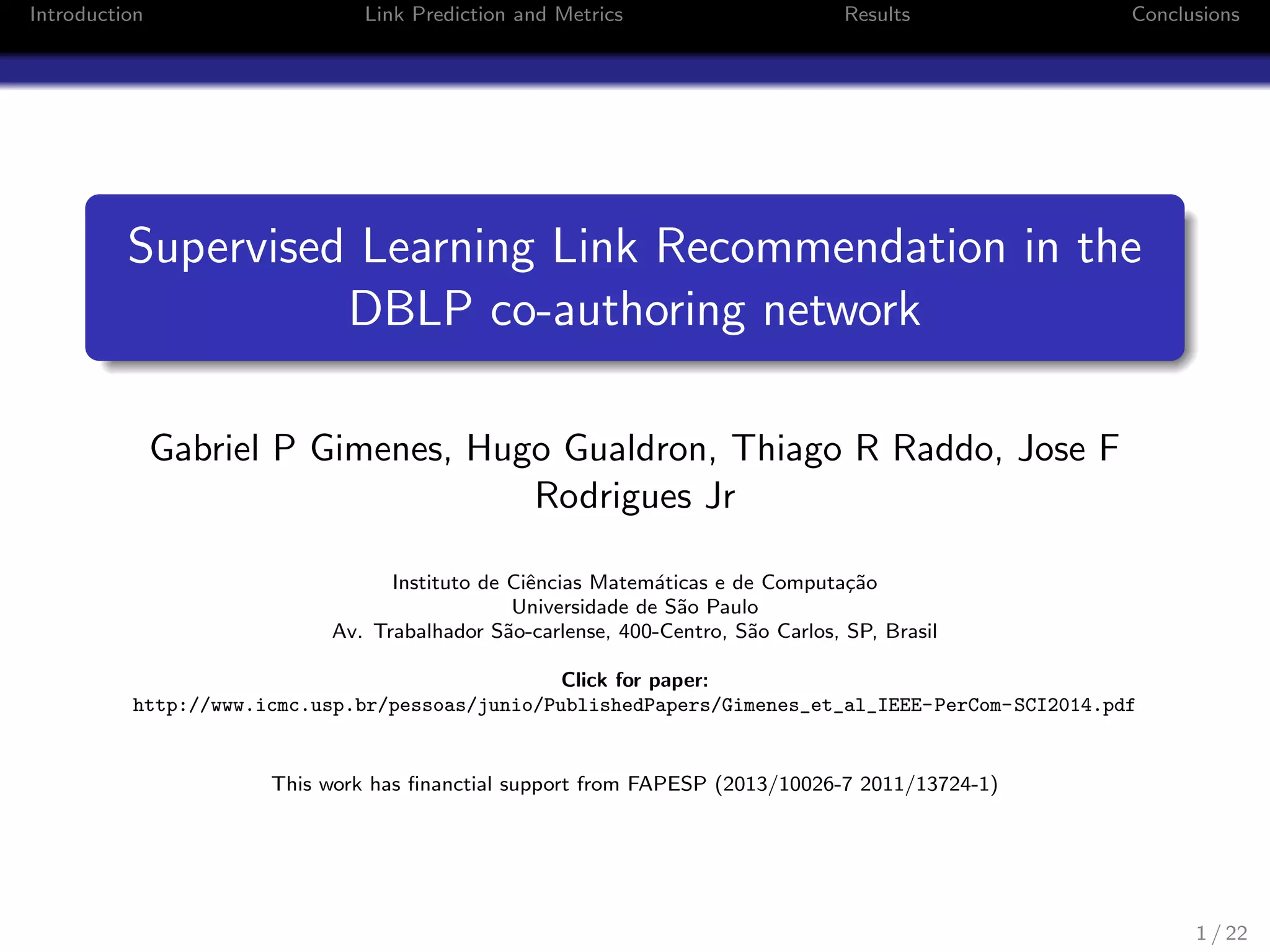 Introduction Link Prediction and Metrics Results Conclusions

Supervised Learning Link Recommendation in the DBLP co-authoring network

Gabriel P Gimenes, Hugo Gualdron, Thiago R Raddo, Jose F Rodrigues Jr

Instituto de Ciências Matemáticas e de Computação
Universidade de São Paulo
Av. Trabalhador São-carlense, 400-Centro, São Carlos, SP, Brasil

Click for paper:
http://www.icmc.usp.br/pessoas/junio/PublishedPapers/Gimenes_et_al_IEEE-PerCom-SCI2014.pdf

This work has financtial support from FAPESP (2013/10026-7 2011/13724-1)

1 / 22